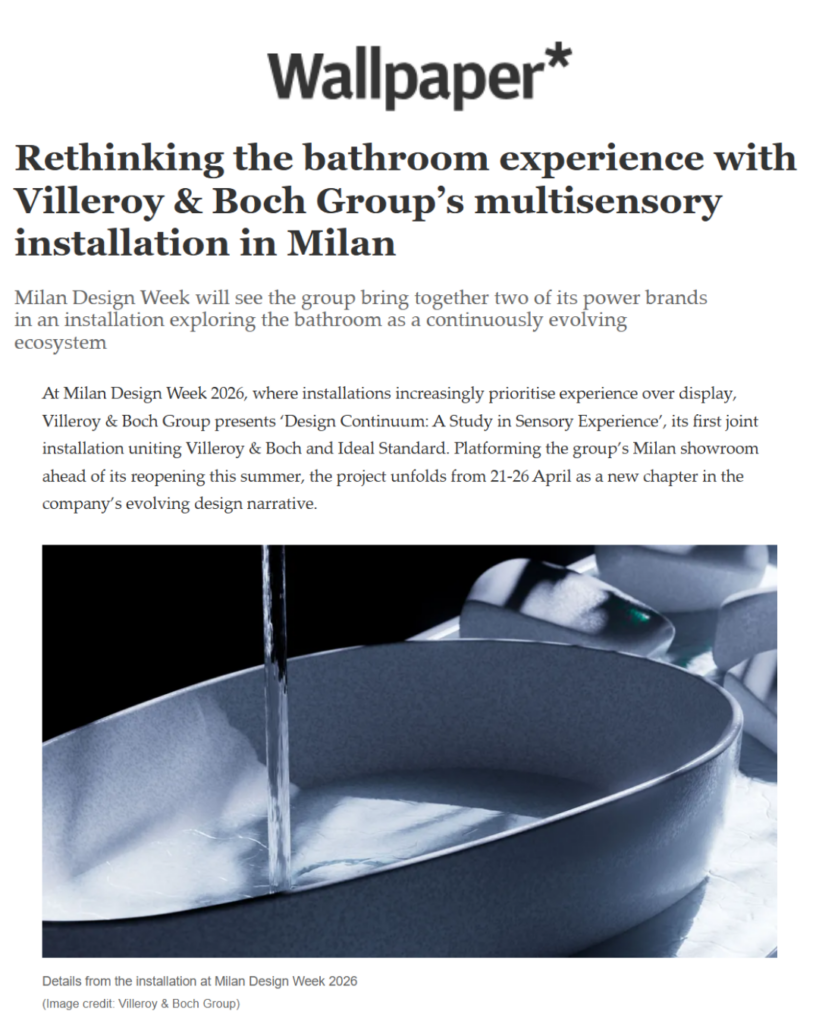 Wallpaper*

Rethinking the bathroom experience with Villeroy & Boch Group's multisensory installation in Milan

Milan Design Week will see the group bring together two of its power brands in an installation exploring the bathroom as a continuously evolving ecosystem

At Milan Design Week 2026, where installations increasingly prioritise experience over display, Villeroy & Boch Group presents 'Design Continuum: A Study in Sensory Experience', its first joint installation uniting Villeroy & Boch and Ideal Standard. Platforming the group's Milan showroom ahead of its reopening this summer, the project unfolds from 21-26 April as a new chapter in the company's evolving design narrative.

Details from the installation at Milan Design Week 2026

(Image credit: Villeroy & Boch Group)